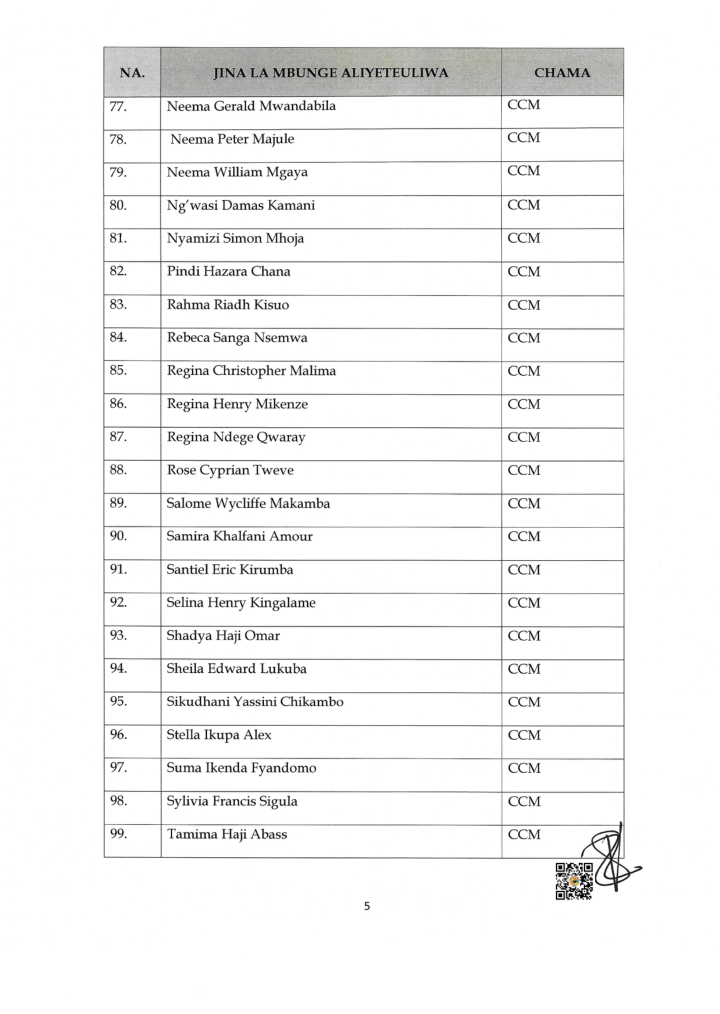 | NA. | JINA LA MBUNGE ALIYETEULIWA | CHAMA |
|---|---|---|
| 77. | Neema Gerald Mwandabila | CCM |
| 78. | Neema Peter Majule | CCM |
| 79. | Neema William Mgaya | CCM |
| 80. | Ng'wasi Damas Kamani | CCM |
| 81. | Nyamizi Simon Mhoja | CCM |
| 82. | Pindi Hazara Chana | CCM |
| 83. | Rahma Riadh Kisuo | CCM |
| 84. | Rebeca Sanga Nsemwa | CCM |
| 85. | Regina Christopher Malima | CCM |
| 86. | Regina Henry Mikenze | CCM |
| 87. | Regina Ndege Qwaray | CCM |
| 88. | Rose Cyprian Tweve | CCM |
| 89. | Salome Wycliffe Makamba | CCM |
| 90. | Samira Khalfani Amour | CCM |
| 91. | Santiel Eric Kirumba | CCM |
| 92. | Selina Henry Kingalame | CCM |
| 93. | Shadya Haji Omar | CCM |
| 94. | Sheila Edward Lukuba | CCM |
| 95. | Sikudhani Yassini Chikambo | CCM |
| 96. | Stella Ikupa Alex | CCM |
| 97. | Suma Ikenda Fyandomo | CCM |
| 98. | Sylivia Francis Sigula | CCM |
| 99. | Tamima Haji Abass | CCM |

5